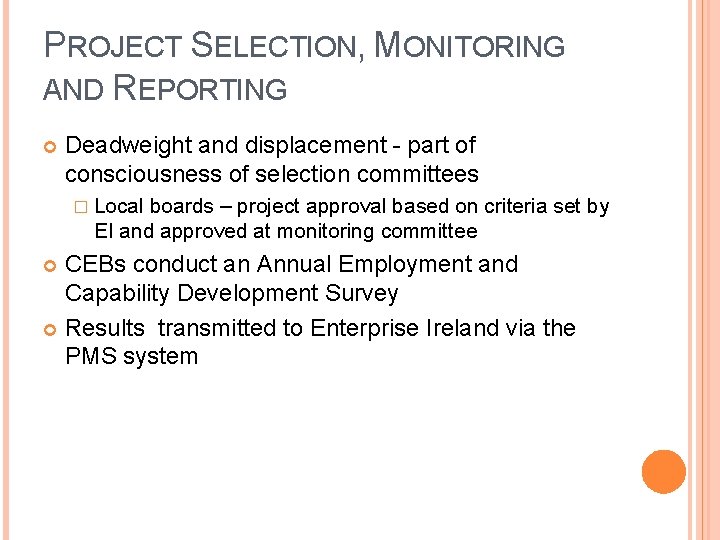 PROJECT SELECTION, MONITORING AND REPORTING

Deadweight and displacement - part of consciousness of selection committees

Local boards – project approval based on criteria set by EI and approved at monitoring committee

CEBs conduct an Annual Employment and Capability Development Survey

Results transmitted to Enterprise Ireland via the PMS system